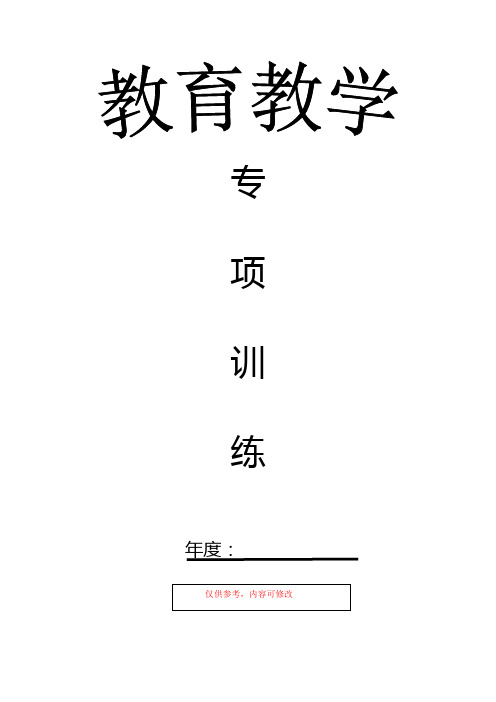 教育教学

专

项

训

练

年度：

仅供参考，内容可修改